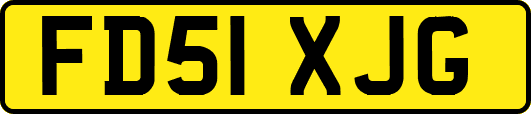 FD51 XJG